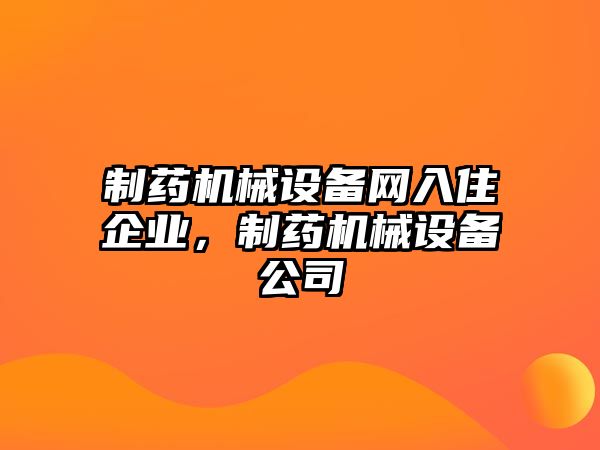 制药机械设备网入住企业，制药机械设备公司